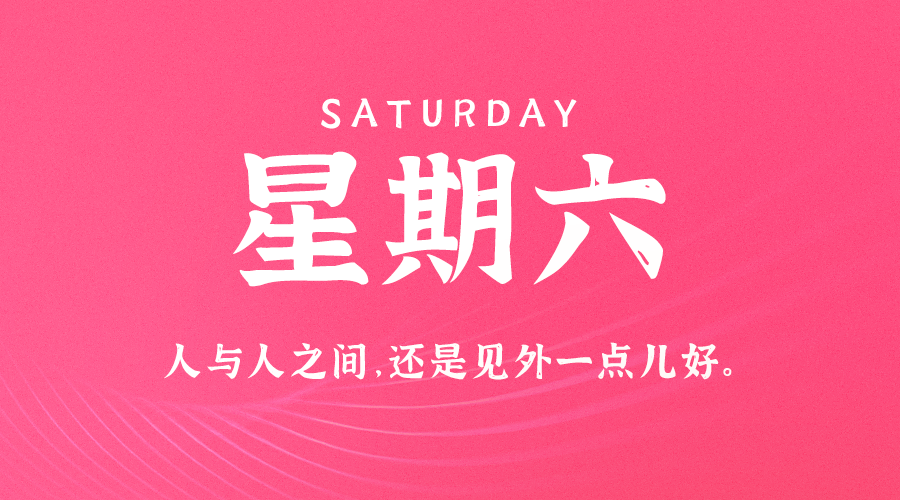 SATURDAY

星期六

人与人之间,还是见外一点儿好。